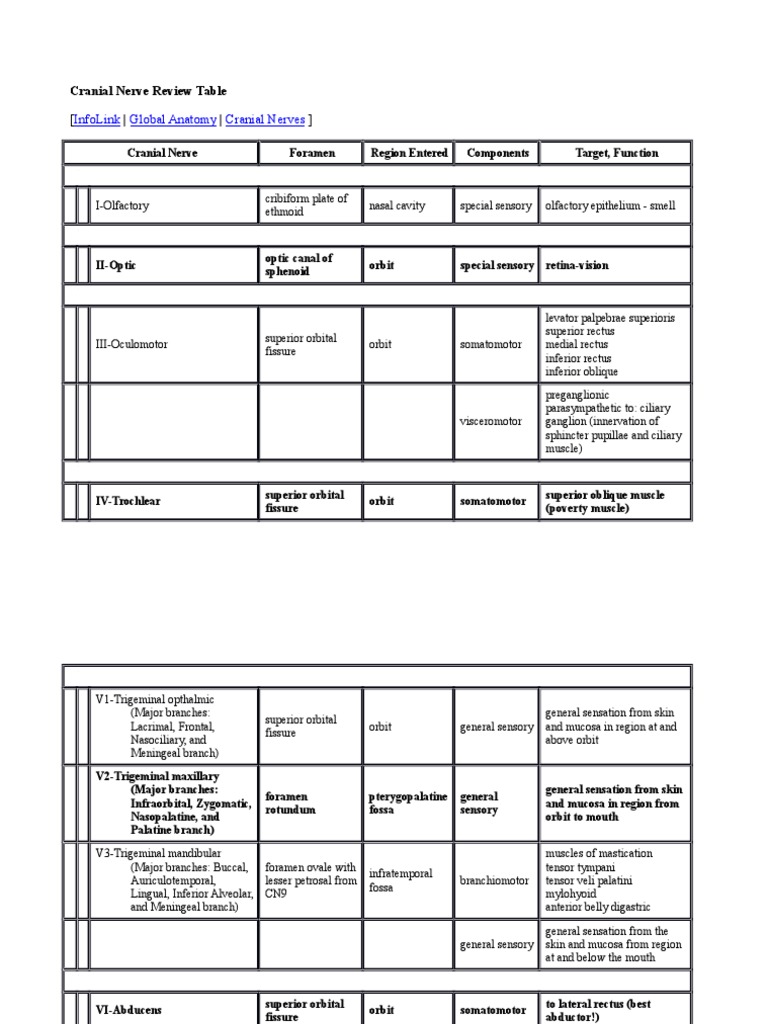 Cranial Nerve Review Table

[InfoLink | Global Anatomy | Cranial Nerves ]

| Cranial Nerve | Foramen | Region Entered | Components | Target, Function |
|---|---|---|---|---|
| I-Olfactory | cribiform plate of ethmoid | nasal cavity | special sensory | olfactory epithelium - smell |
| II-Optic | optic canal of sphenoid | orbit | special sensory | retina-vision |
| III-Oculomotor | superior orbital fissure | orbit | somatomotor | levator palpebrae superioris superior rectus medial rectus inferior rectus inferior oblique |
| | | | visceromotor | preganglionic parasympathetic to: ciliary ganglion (innervation of sphincter pupillae and ciliary muscle) |
| IV-Trochlear | superior orbital fissure | orbit | somatomotor | superior oblique muscle (poverty muscle) |

| | | | | |
|---|---|---|---|---|
| V1-Trigeminal opthalmic (Major branches: Lacrimal, Frontal, Nasociliary, and Meningeal branch) | superior orbital fissure | orbit | general sensory | general sensation from skin and mucosa in region at and above orbit |
| V2-Trigeminal maxillary (Major branches: Infraorbital, Zygomatic, Nasopalatine, and Palatine branch) | foramen rotundum | pterygopalatine fossa | general sensory | general sensation from skin and mucosa in region from orbit to mouth |
| V3-Trigeminal mandibular (Major branches: Buccal, Auriculotemporal, Lingual, Inferior Alveolar, and Meningeal branch) | foramen ovale with lesser petrosal from CN9 | infratemporal fossa | branchiomotor | muscles of mastication tensor tympani tensor veli palatini mylohyoid anterior belly digastric |
| | | | general sensory | general sensation from the skin and mucosa from region at and below the mouth |
| VI-Abducens | superior orbital fissure | orbit | somatomotor | to lateral rectus (best abductor!) |